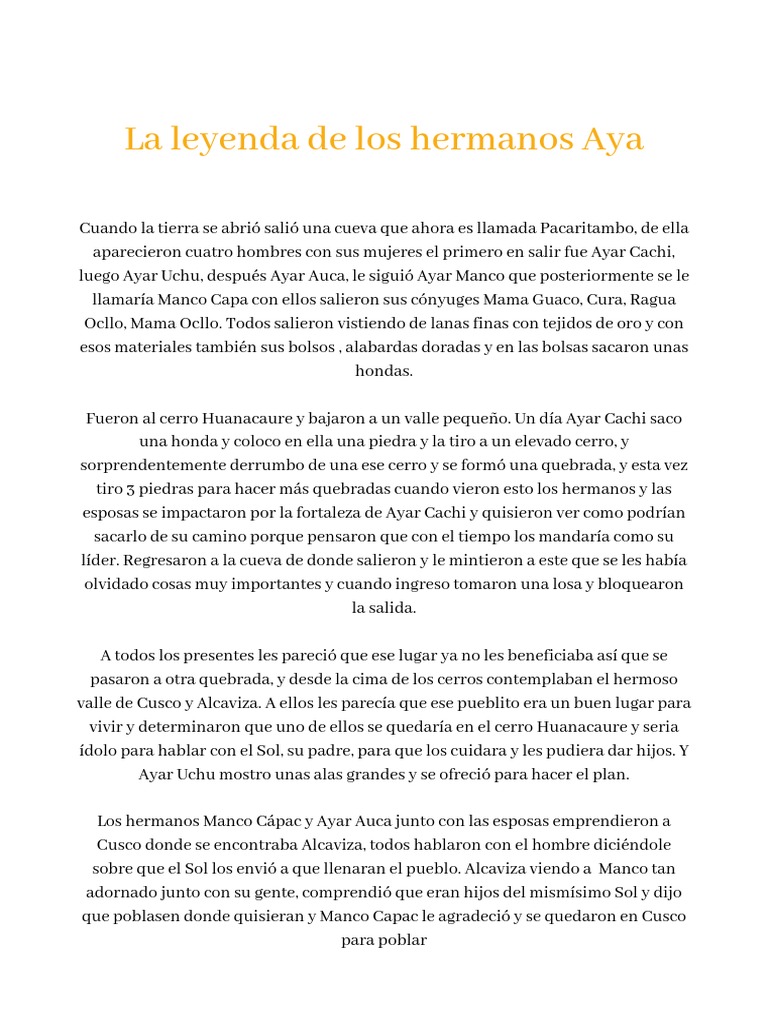 La leyenda de los hermanos Aya

Cuando la tierra se abrió salió una cueva que ahora es llamada Pacaritambo, de ella aparecieron cuatro hombres con sus mujeres el primero en salir fue Ayar Cachi, luego Ayar Uchu, después Ayar Auca, le siguió Ayar Manco que posteriormente se le llamaría Manco Capa con ellos salieron sus cónyuges Mama Guaco, Cura, Ragua Ocllo, Mama Ocllo. Todos salieron vistiendo de lanas finas con tejidos de oro y con esos materiales también sus bolsos , alabardas doradas y en las bolsas sacaron unas hondas.

Fueron al cerro Huanacaure y bajaron a un valle pequeño. Un día Ayar Cachi saco una honda y coloco en ella una piedra y la tiro a un elevado cerro, y sorprendentemente derrumbo de una ese cerro y se formó una quebrada, y esta vez tiro 3 piedras para hacer más quebradas cuando vieron esto los hermanos y las esposas se impactaron por la fortaleza de Ayar Cachi y quisieron ver como podrían sacarlo de su camino porque pensaron que con el tiempo los mandaría como su líder. Regresaron a la cueva de donde salieron y le mintieron a este que se les había olvidado cosas muy importantes y cuando ingreso tomaron una losa y bloquearon la salida.

A todos los presentes les pareció que ese lugar ya no les beneficiaba así que se pasaron a otra quebrada, y desde la cima de los cerros contemplaban el hermoso valle de Cusco y Alcaviza. A ellos les parecía que ese pueblito era un buen lugar para vivir y determinaron que uno de ellos se quedaría en el cerro Huanacaure y seria ídolo para hablar con el Sol, su padre, para que los cuidara y les pudiera dar hijos. Y Ayar Uchu mostro unas alas grandes y se ofreció para hacer el plan.

Los hermanos Manco Cápac y Ayar Auca junto con las esposas emprendieron a Cusco donde se encontraba Alcaviza, todos hablaron con el hombre diciéndole sobre que el Sol los envió a que llenaran el pueblo. Alcaviza viendo a Manco tan adornado junto con su gente, comprendió que eran hijos del mismísimo Sol y dijo que poblasen donde quisieran y Manco Capac le agradeció y se quedaron en Cusco para poblar